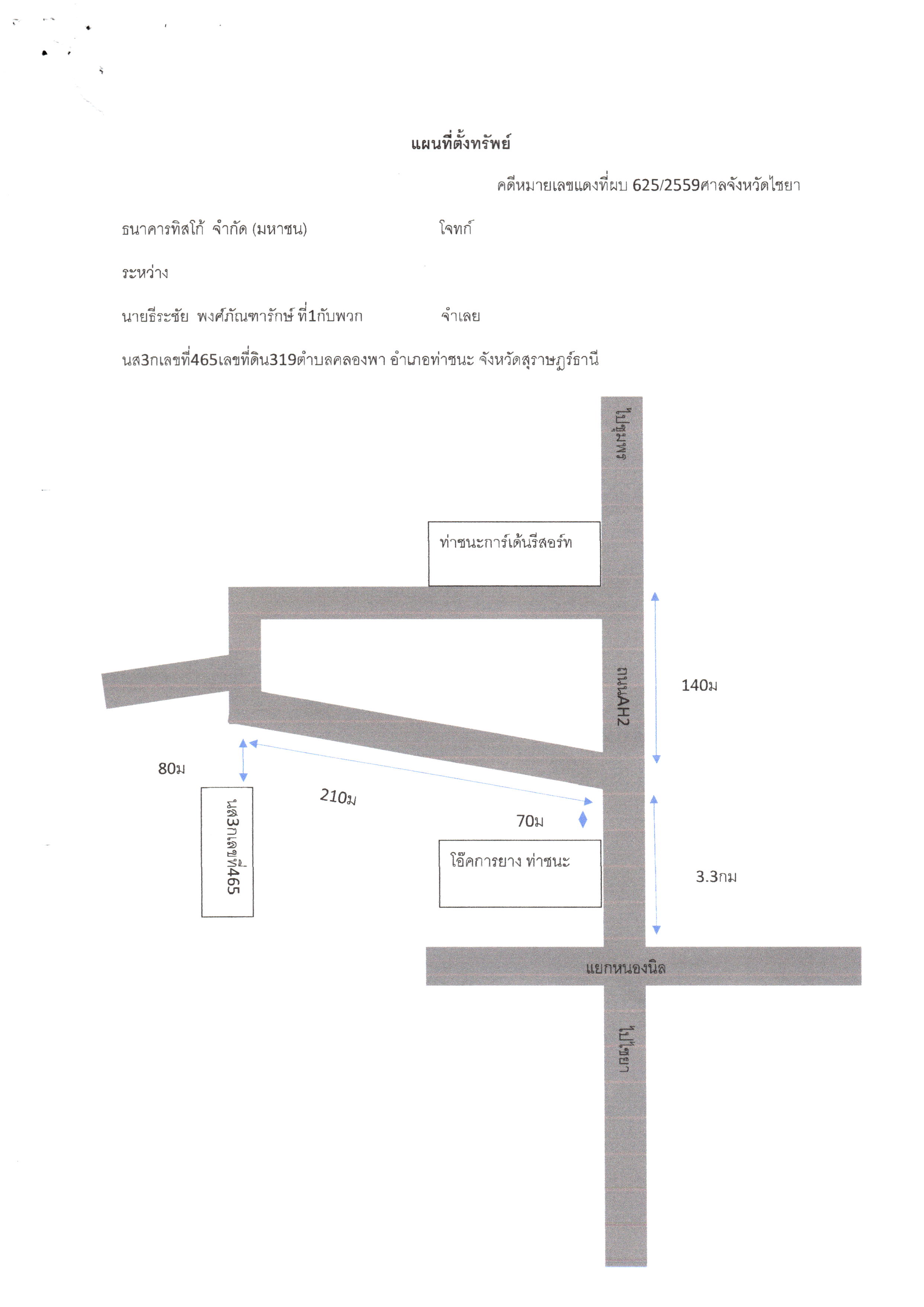 แผนที่ตั้งทรัพย์

คดีหมายเลขแดงที่ผบ 625/2559ศาลจังหวัดไชยา

ธนาคารทิสโก้ จำกัด (มหาชน) โจทก์

ระหว่าง

นายธีระชัย พงศ์ภัณฑารักษ์ ที่1กับพวก จำเลย

นส3กเลขที่465เลขที่ดิน319ตำบลคลองพา อำเภอท่าชนะ จังหวัดสุราษฎร์ธานี

ไปชุมพร

ท่าชนะการ์เด้นรีสอร์ท

ถนนAH2

140ม

80ม

210ม

70ม

นส3กเลขที่465

โอ๊คการยาง ท่าชนะ

3.3กม

แยกหนองนิล

ไปไชยา